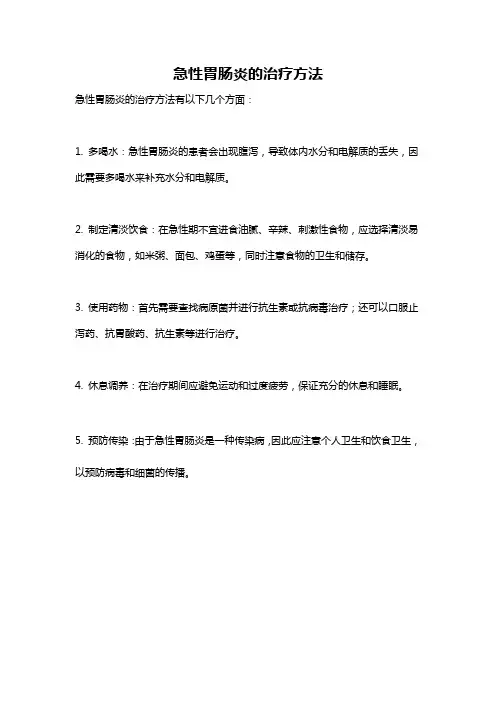 急性胃肠炎的治疗方法

急性胃肠炎的治疗方法有以下几个方面：

1. 多喝水：急性胃肠炎的患者会出现腹泻，导致体内水分和电解质的丢失，因此需要多喝水来补充水分和电解质。

2. 制定清淡饮食：在急性期不宜进食油腻、辛辣、刺激性食物，应选择清淡易消化的食物，如米粥、面包、鸡蛋等，同时注意食物的卫生和储存。

3. 使用药物：首先需要查找病原菌并进行抗生素或抗病毒治疗；还可以口服止泻药、抗胃酸药、抗生素等进行治疗。

4. 休息调养：在治疗期间应避免运动和过度疲劳，保证充分的休息和睡眠。

5. 预防传染：由于急性胃肠炎是一种传染病，因此应注意个人卫生和饮食卫生，以预防病毒和细菌的传播。